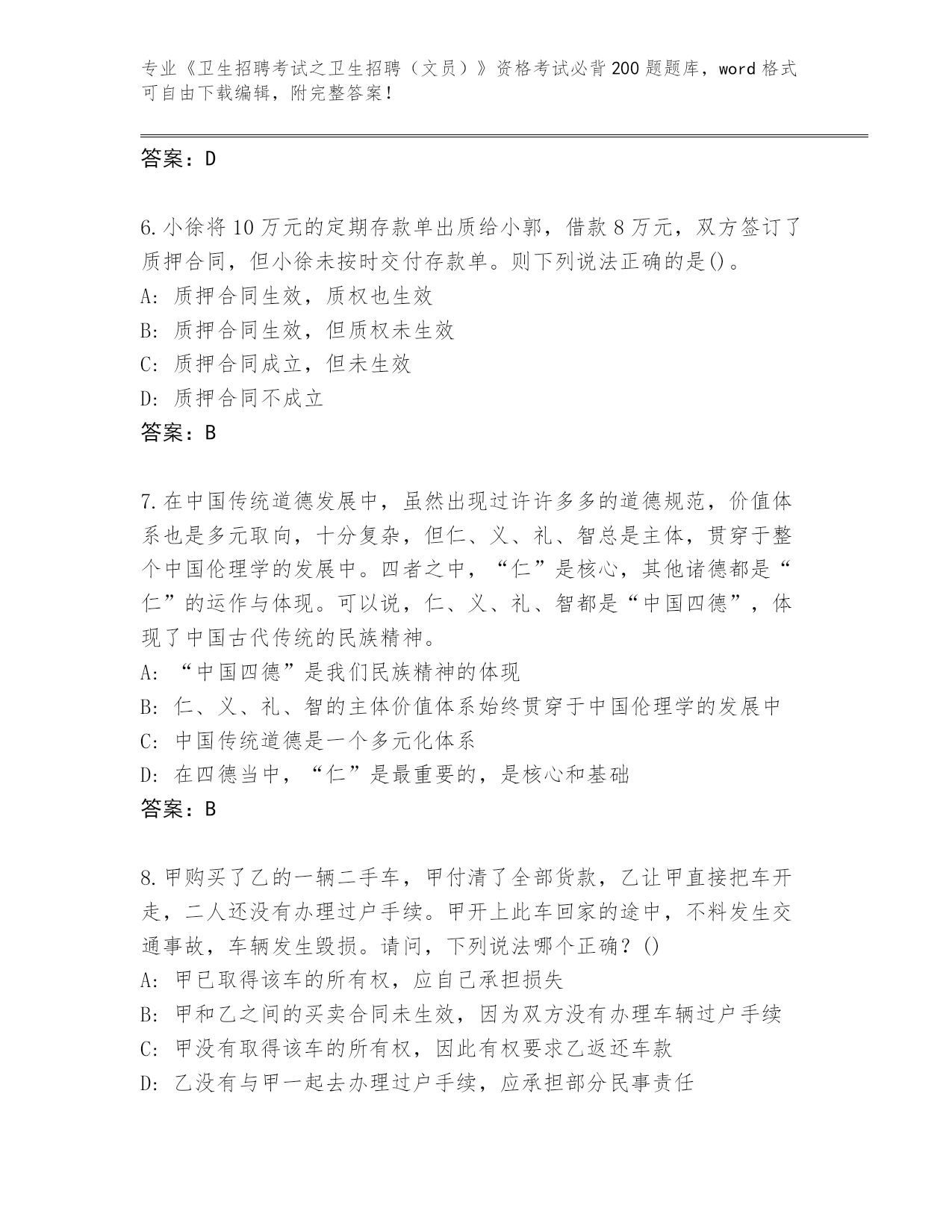 专业《卫生招聘考试之卫生招聘（文员）》资格考试必背200题题库，word格式可自由下载编辑，附完整答案！

答案：D

6.小徐将10万元的定期存款单出质给小郭，借款8万元，双方签订了质押合同，但小徐未按时交付存款单。则下列说法正确的是()。
A: 质押合同生效，质权也生效
B: 质押合同生效，但质权未生效
C: 质押合同成立，但未生效
D: 质押合同不成立
答案：B

7.在中国传统道德发展中，虽然出现过许许多多的道德规范，价值体系也是多元取向，十分复杂，但仁、义、礼、智总是主体，贯穿于整个中国伦理学的发展中。四者之中，“仁”是核心，其他诸德都是“仁”的运作与体现。可以说，仁、义、礼、智都是“中国四德”，体现了中国古代传统的民族精神。
A: “中国四德”是我们民族精神的体现
B: 仁、义、礼、智的主体价值体系始终贯穿于中国伦理学的发展中
C: 中国传统道德是一个多元化体系
D: 在四德当中，“仁”是最重要的，是核心和基础
答案：B

8.甲购买了乙的一辆二手车，甲付清了全部货款，乙让甲直接把车开走，二人还没有办理过户手续。甲开上此车回家的途中，不料发生交通事故，车辆发生毁损。请问，下列说法哪个正确？()
A: 甲已取得该车的所有权，应自己承担损失
B: 甲和乙之间的买卖合同未生效，因为双方没有办理车辆过户手续
C: 甲没有取得该车的所有权，因此有权要求乙返还车款
D: 乙没有与甲一起去办理过户手续，应承担部分民事责任